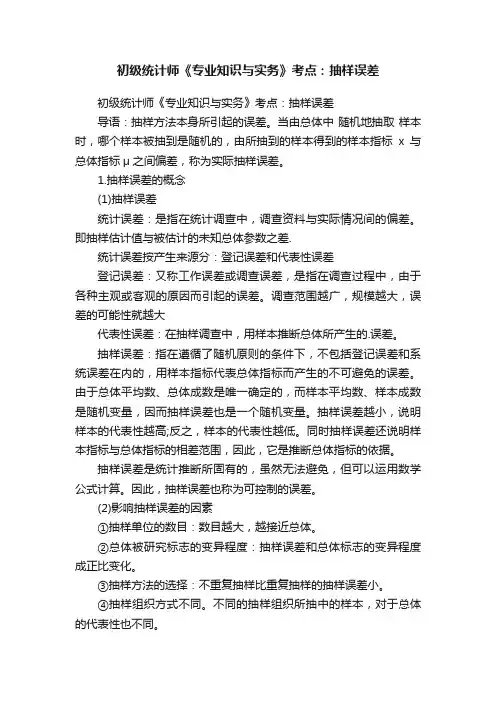 初级统计师《专业知识与实务》考点：抽样误差

初级统计师《专业知识与实务》考点：抽样误差

导语：抽样方法本身所引起的误差。当由总体中 随机地抽取 样本时，哪个样本被抽到是随机的，由所抽到的样本得到的样本指标 x 与总体指标 μ 之间偏差，称为实际抽样误差。

1.抽样误差的概念

(1)抽样误差

统计误差：是指在统计调查中，调查资料与实际情况间的偏差。即抽样估计值与被估计的未知总体参数之差.

统计误差按产生来源分：登记误差和代表性误差

登记误差：又称工作误差或调查误差，是指在调查过程中，由于各种主观或客观的原因而引起的误差。调查范围越广，规模越大，误差的可能性就越大

代表性误差：在抽样调查中，用样本推断总体所产生的.误差。

抽样误差：指在遵循了随机原则的条件下，不包括登记误差和系统误差在内的，用样本指标代表总体指标而产生的不可避免的误差。由于总体平均数、总体成数是唯一确定的，而样本平均数、样本成数是随机变量，因而抽样误差也是一个随机变量。抽样误差越小，说明样本的代表性越高;反之，样本的代表性越低。同时抽样误差还说明样本指标与总体指标的相差范围，因此，它是推断总体指标的依据。

抽样误差是统计推断所固有的，虽然无法避免，但可以运用数学公式计算。因此，抽样误差也称为可控制的误差。

(2)影响抽样误差的因素

①抽样单位的数目：数目越大，越接近总体。

②总体被研究标志的变异程度：抽样误差和总体标志的变异程度成正比变化。

③抽样方法的选择：不重复抽样比重复抽样的抽样误差小。

④抽样组织方式不同。不同的抽样组织所抽中的样本，对于总体的代表性也不同。